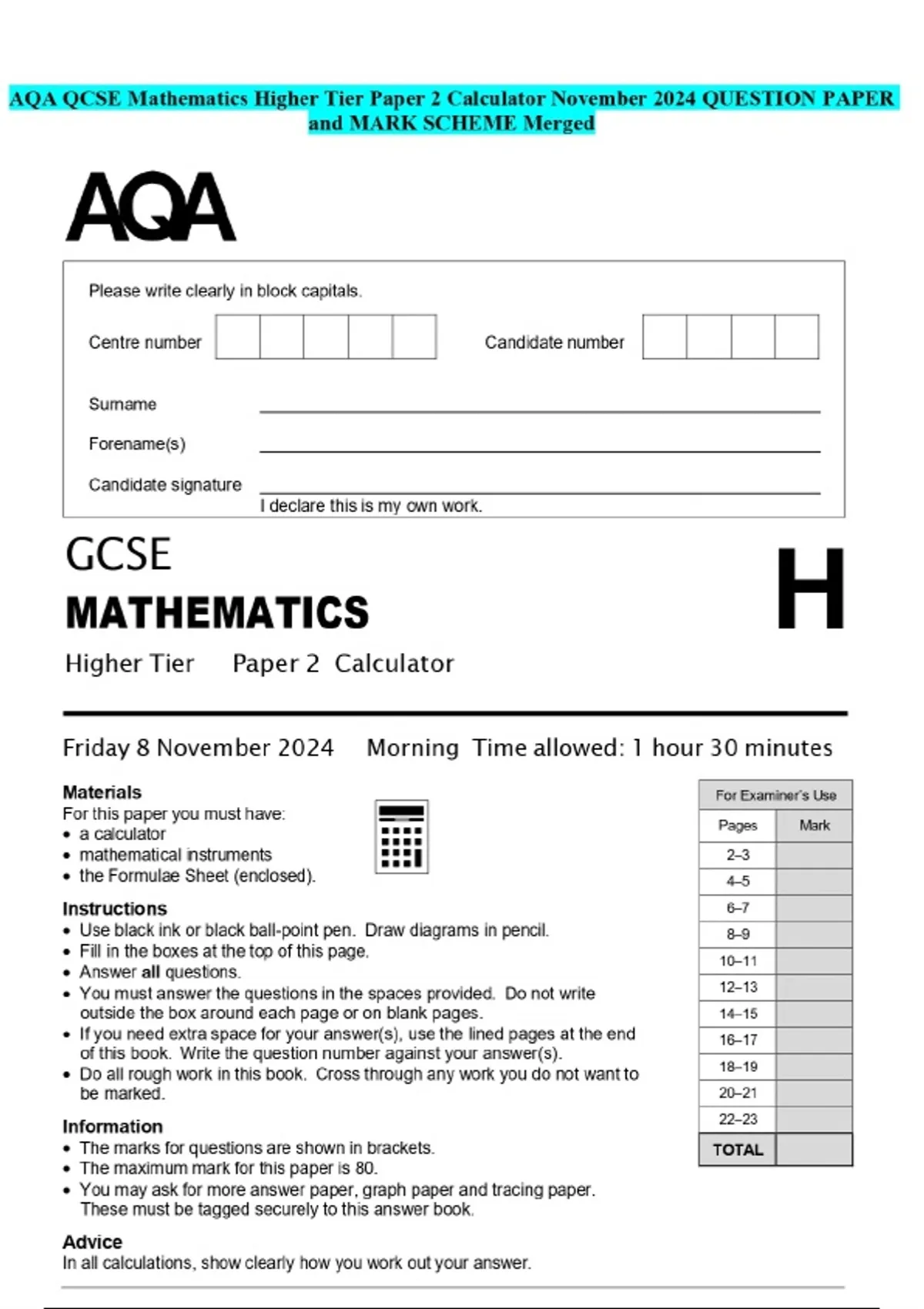 AQA QCSE Mathematics Higher Tier Paper 2 Calculator November 2024 QUESTION PAPER and MARK SCHEME Merged

AQA

Please write clearly in block capitals.

Centre number

Candidate number

Surname

Forename(s)

Candidate signature

I declare this is my own work.

GCSE

MATHEMATICS

H

Higher Tier Paper 2 Calculator

Friday 8 November 2024 Morning Time allowed: 1 hour 30 minutes

Materials
For this paper you must have:
• a calculator
• mathematical instruments
• the Formulae Sheet (enclosed).

Instructions
• Use black ink or black ball-point pen. Draw diagrams in pencil.
• Fill in the boxes at the top of this page.
• Answer all questions.
• You must answer the questions in the spaces provided. Do not write outside the box around each page or on blank pages.
• If you need extra space for your answer(s), use the lined pages at the end of this book. Write the question number against your answer(s).
• Do all rough work in this book. Cross through any work you do not want to be marked.

Information
• The marks for questions are shown in brackets.
• The maximum mark for this paper is 80.
• You may ask for more answer paper, graph paper and tracing paper. These must be tagged securely to this answer book.

Advice
In all calculations, show clearly how you work out your answer.

| For Examiner's Use | |
|---|---|
| Pages | Mark |
| 2–3 | |
| 4–5 | |
| 6–7 | |
| 8–9 | |
| 10–11 | |
| 12–13 | |
| 14–15 | |
| 16–17 | |
| 18–19 | |
| 20–21 | |
| 22–23 | |
| TOTAL | |